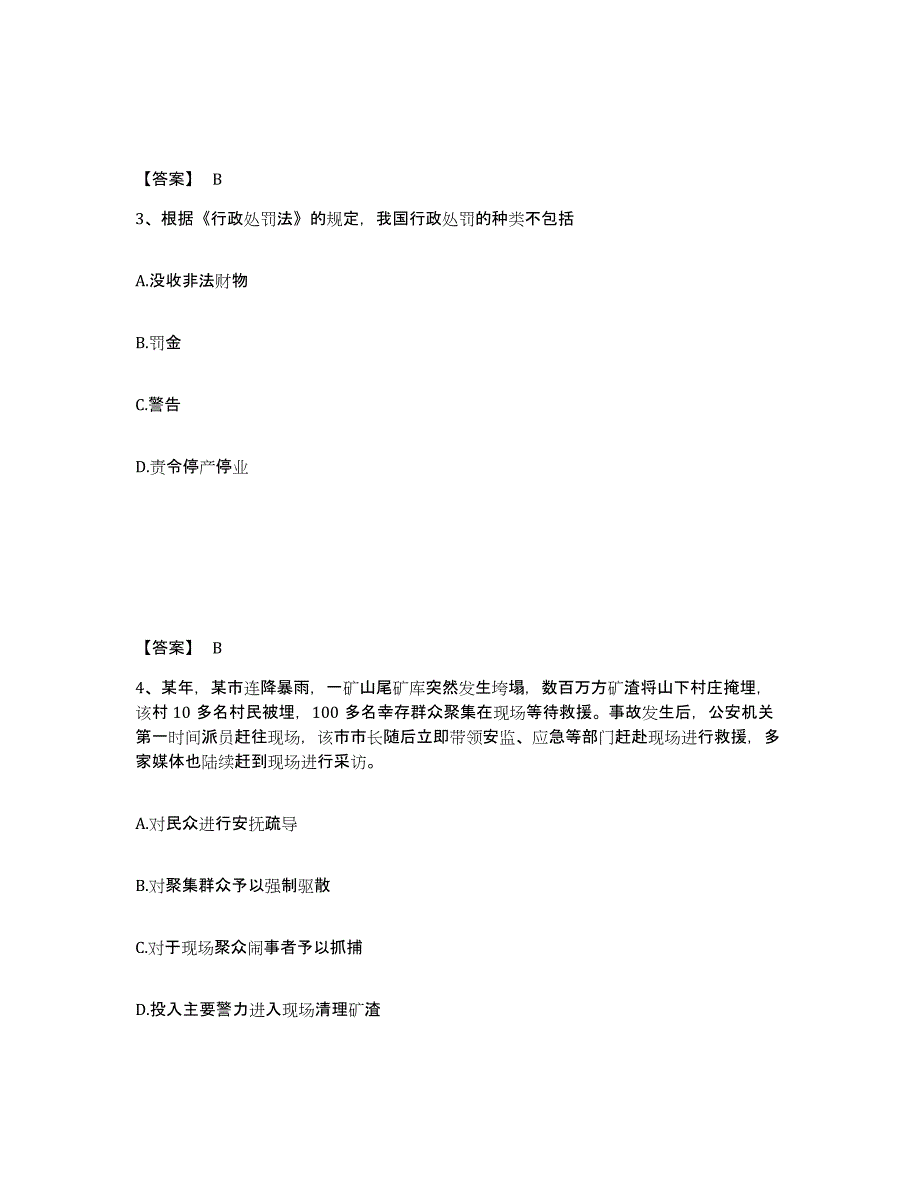 【答案】 B

3、根据《行政处罚法》的规定，我国行政处罚的种类不包括

A.没收非法财物

B.罚金

C.警告

D.责令停产停业

【答案】 B

4、某年，某市连降暴雨，一矿山尾矿库突然发生垮塌，数百万方矿渣将山下村庄掩埋，该村 10 多名村民被埋，100 多名幸存群众聚集在现场等待救援。事故发生后，公安机关第一时间派员赶往现场，该市市长随后立即带领安监、应急等部门赶赴现场进行救援，多家媒体也陆续赶到现场进行采访。

A.对民众进行安抚疏导

B.对聚集群众予以强制驱散

C.对于现场聚众闹事者予以抓捕

D.投入主要警力进入现场清理矿渣